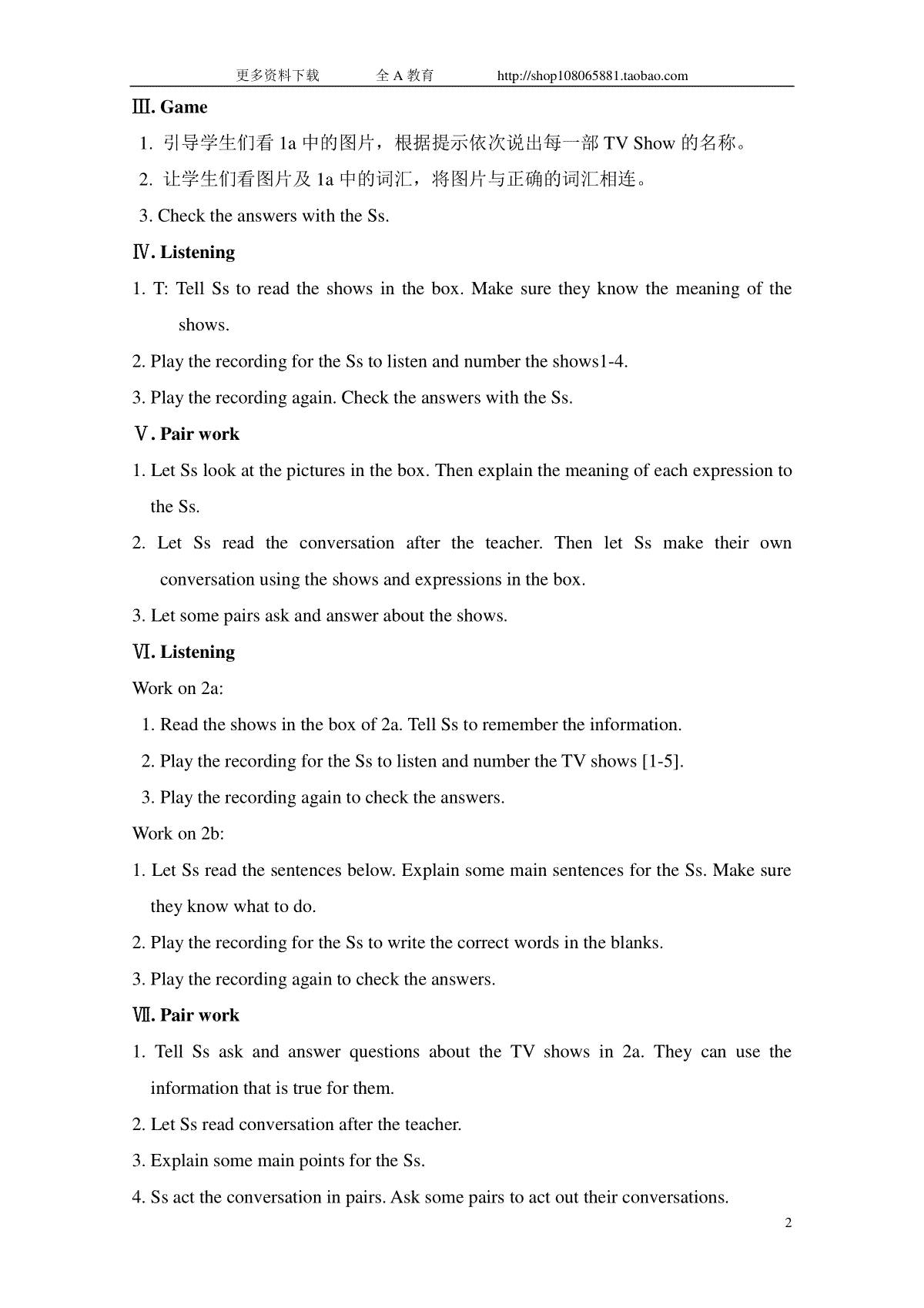 更多资料下载　　全 A 教育　　http://shop108065881.taobao.com

Ⅲ. Game

1. 引导学生们看 1a 中的图片，根据提示依次说出每一部 TV Show 的名称。

2. 让学生们看图片及 1a 中的词汇，将图片与正确的词汇相连。

3. Check the answers with the Ss.

Ⅳ. Listening

1. T: Tell Ss to read the shows in the box. Make sure they know the meaning of the shows.

2. Play the recording for the Ss to listen and number the shows1-4.

3. Play the recording again. Check the answers with the Ss.

Ⅴ. Pair work

1. Let Ss look at the pictures in the box. Then explain the meaning of each expression to the Ss.

2. Let Ss read the conversation after the teacher. Then let Ss make their own conversation using the shows and expressions in the box.

3. Let some pairs ask and answer about the shows.

Ⅵ. Listening

Work on 2a:

1. Read the shows in the box of 2a. Tell Ss to remember the information.

2. Play the recording for the Ss to listen and number the TV shows [1-5].

3. Play the recording again to check the answers.

Work on 2b:

1. Let Ss read the sentences below. Explain some main sentences for the Ss. Make sure they know what to do.

2. Play the recording for the Ss to write the correct words in the blanks.

3. Play the recording again to check the answers.

Ⅶ. Pair work

1. Tell Ss ask and answer questions about the TV shows in 2a. They can use the information that is true for them.

2. Let Ss read conversation after the teacher.

3. Explain some main points for the Ss.

4. Ss act the conversation in pairs. Ask some pairs to act out their conversations.

2